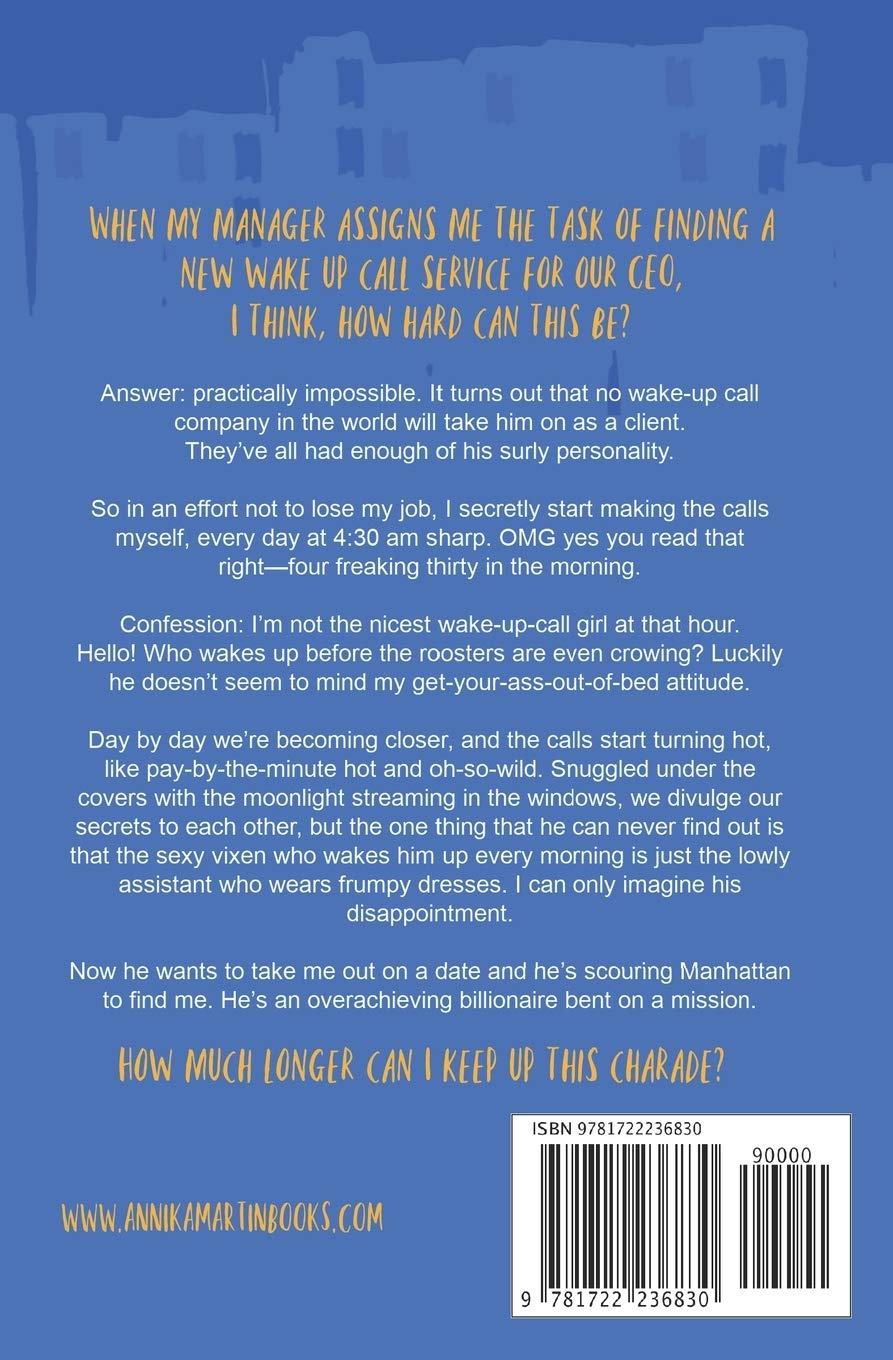 WHEN MY MANAGER ASSIGNS ME THE TASK OF FINDING A NEW WAKE UP CALL SERVICE FOR OUR CEO, I THINK, HOW HARD CAN THIS BE?

Answer: practically impossible. It turns out that no wake-up call company in the world will take him on as a client. They've all had enough of his surly personality.

So in an effort not to lose my job, I secretly start making the calls myself, every day at 4:30 am sharp. OMG yes you read that right—four freaking thirty in the morning.

Confession: I'm not the nicest wake-up-call girl at that hour. Hello! Who wakes up before the roosters are even crowing? Luckily he doesn't seem to mind my get-your-ass-out-of-bed attitude.

Day by day we're becoming closer, and the calls start turning hot, like pay-by-the-minute hot and oh-so-wild. Snuggled under the covers with the moonlight streaming in the windows, we divulge our secrets to each other, but the one thing that he can never find out is that the sexy vixen who wakes him up every morning is just the lowly assistant who wears frumpy dresses. I can only imagine his disappointment.

Now he wants to take me out on a date and he's scouring Manhattan to find me. He's an overachieving billionaire bent on a mission.

HOW MUCH LONGER CAN I KEEP UP THIS CHARADE?

WWW.ANNIKAMARTINBOOKS.COM

ISBN 9781722236830

90000

9 781722 236830